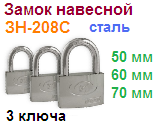 Замок навесной
ЗН-208С сталь
50 мм
60 мм
70 мм
3 ключа